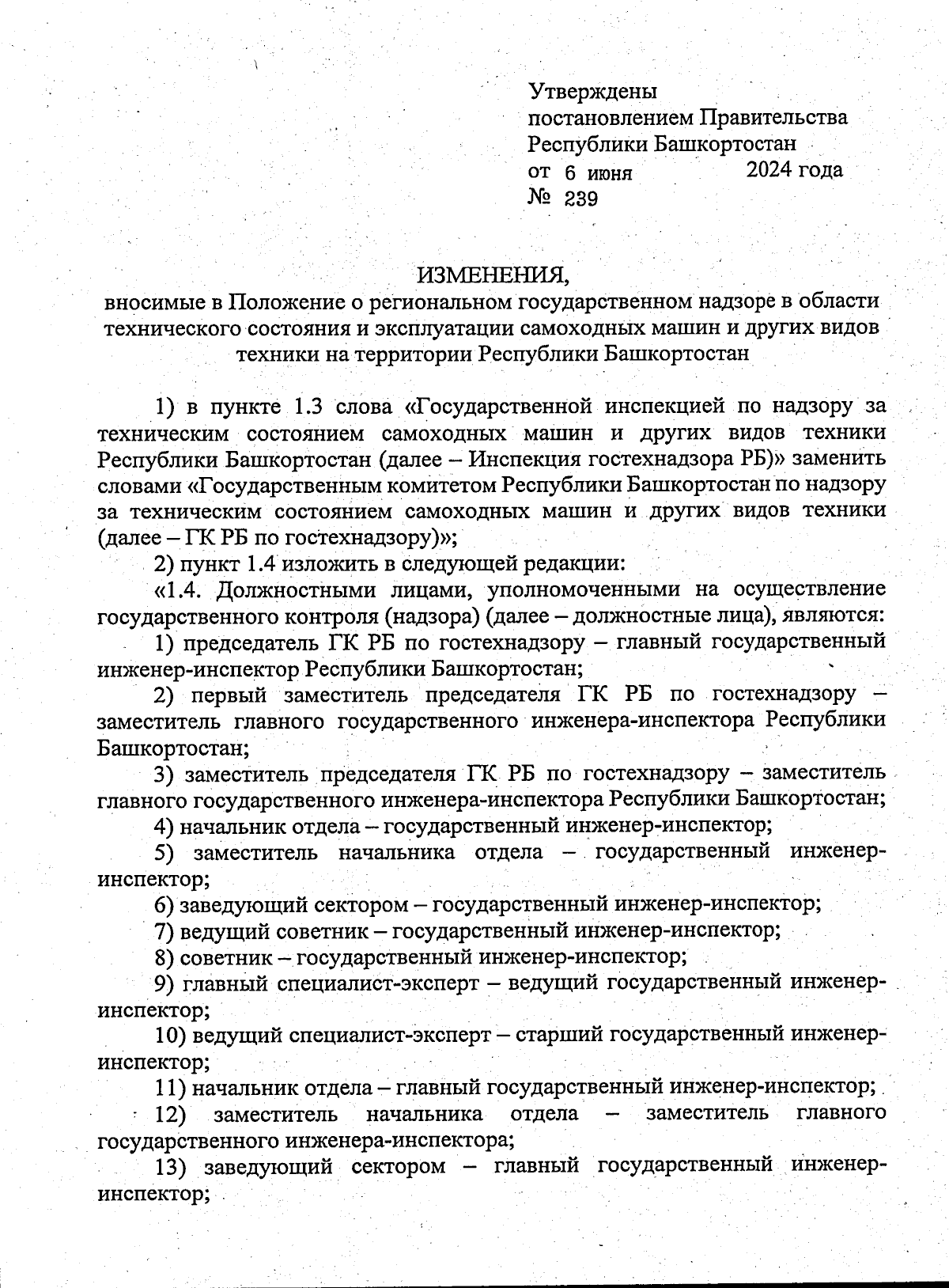 Утверждены
постановлением Правительства
Республики Башкортостан
от 6 июня 2024 года
№ 239

ИЗМЕНЕНИЯ,
вносимые в Положение о региональном государственном надзоре в области технического состояния и эксплуатации самоходных машин и других видов техники на территории Республики Башкортостан

1) в пункте 1.3 слова «Государственной инспекцией по надзору за техническим состоянием самоходных машин и других видов техники Республики Башкортостан (далее – Инспекция гостехнадзора РБ)» заменить словами «Государственным комитетом Республики Башкортостан по надзору за техническим состоянием самоходных машин и других видов техники (далее – ГК РБ по гостехнадзору)»;

2) пункт 1.4 изложить в следующей редакции:

«1.4. Должностными лицами, уполномоченными на осуществление государственного контроля (надзора) (далее – должностные лица), являются:

1) председатель ГК РБ по гостехнадзору – главный государственный инженер-инспектор Республики Башкортостан;

2) первый заместитель председателя ГК РБ по гостехнадзору – заместитель главного государственного инженера-инспектора Республики Башкортостан;

3) заместитель председателя ГК РБ по гостехнадзору – заместитель главного государственного инженера-инспектора Республики Башкортостан;

4) начальник отдела – государственный инженер-инспектор;

5) заместитель начальника отдела – государственный инженер-инспектор;

6) заведующий сектором – государственный инженер-инспектор;

7) ведущий советник – государственный инженер-инспектор;

8) советник – государственный инженер-инспектор;

9) главный специалист-эксперт – ведущий государственный инженер-инспектор;

10) ведущий специалист-эксперт – старший государственный инженер-инспектор;

11) начальник отдела – главный государственный инженер-инспектор;

12) заместитель начальника отдела – заместитель главного государственного инженера-инспектора;

13) заведующий сектором – главный государственный инженер-инспектор;